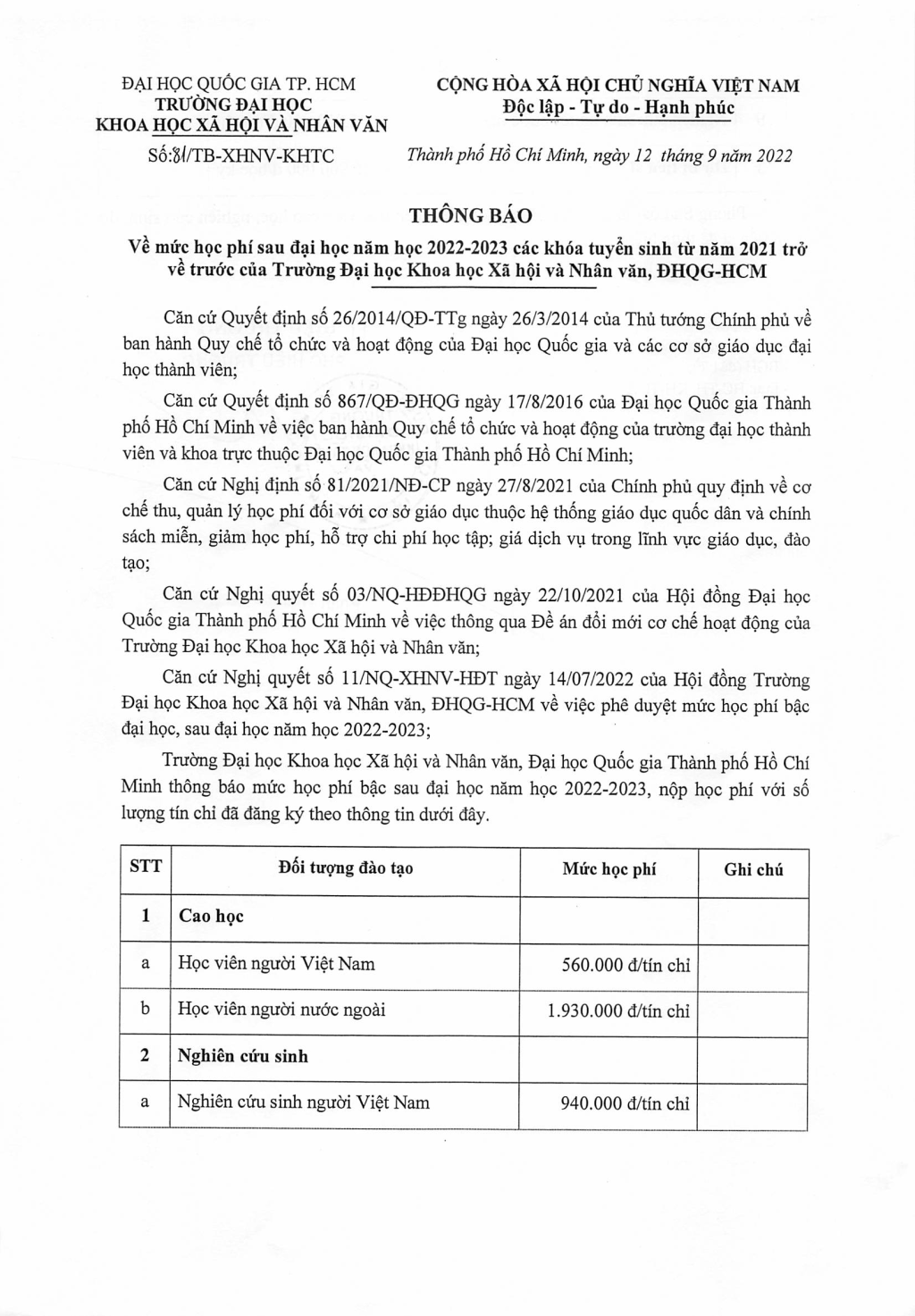 ĐẠI HỌC QUỐC GIA TP. HCM
TRƯỜNG ĐẠI HỌC
KHOA HỌC XÃ HỘI VÀ NHÂN VĂN

Số:81/TB-XHNV-KHTC

CỘNG HÒA XÃ HỘI CHỦ NGHĨA VIỆT NAM
Độc lập - Tự do - Hạnh phúc

Thành phố Hồ Chí Minh, ngày 12 tháng 9 năm 2022

THÔNG BÁO
Về mức học phí sau đại học năm học 2022-2023 các khóa tuyển sinh từ năm 2021 trở về trước của Trường Đại học Khoa học Xã hội và Nhân văn, ĐHQG-HCM

Căn cứ Quyết định số 26/2014/QĐ-TTg ngày 26/3/2014 của Thủ tướng Chính phủ về ban hành Quy chế tổ chức và hoạt động của Đại học Quốc gia và các cơ sở giáo dục đại học thành viên;

Căn cứ Quyết định số 867/QĐ-ĐHQG ngày 17/8/2016 của Đại học Quốc gia Thành phố Hồ Chí Minh về việc ban hành Quy chế tổ chức và hoạt động của trường đại học thành viên và khoa trực thuộc Đại học Quốc gia Thành phố Hồ Chí Minh;

Căn cứ Nghị định số 81/2021/NĐ-CP ngày 27/8/2021 của Chính phủ quy định về cơ chế thu, quản lý học phí đối với cơ sở giáo dục thuộc hệ thống giáo dục quốc dân và chính sách miễn, giảm học phí, hỗ trợ chi phí học tập; giá dịch vụ trong lĩnh vực giáo dục, đào tạo;

Căn cứ Nghị quyết số 03/NQ-HĐĐHQG ngày 22/10/2021 của Hội đồng Đại học Quốc gia Thành phố Hồ Chí Minh về việc thông qua Đề án đổi mới cơ chế hoạt động của Trường Đại học Khoa học Xã hội và Nhân văn;

Căn cứ Nghị quyết số 11/NQ-XHNV-HĐT ngày 14/07/2022 của Hội đồng Trường Đại học Khoa học Xã hội và Nhân văn, ĐHQG-HCM về việc phê duyệt mức học phí bậc đại học, sau đại học năm học 2022-2023;

Trường Đại học Khoa học Xã hội và Nhân văn, Đại học Quốc gia Thành phố Hồ Chí Minh thông báo mức học phí bậc sau đại học năm học 2022-2023, nộp học phí với số lượng tín chỉ đã đăng ký theo thông tin dưới đây.

| STT | Đối tượng đào tạo | Mức học phí | Ghi chú |
|---|---|---|---|
| 1 | Cao học | | |
| a | Học viên người Việt Nam | 560.000 đ/tín chỉ | |
| b | Học viên người nước ngoài | 1.930.000 đ/tín chỉ | |
| 2 | Nghiên cứu sinh | | |
| a | Nghiên cứu sinh người Việt Nam | 940.000 đ/tín chỉ | |